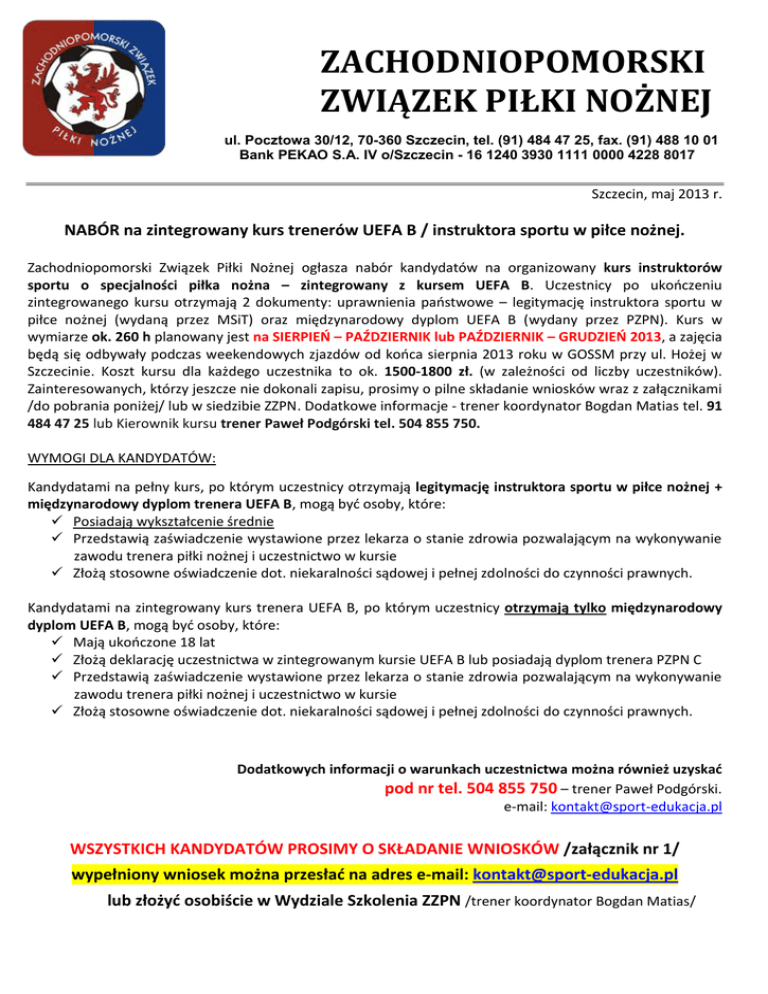 ZACHODNIOPOMORSKI ZWIĄZEK PIŁKI NOŻNEJ

ZACHODNIOPOMORSKI ZWIĄZEK PIŁKI NOŻNEJ

ul. Pocztowa 30/12, 70-360 Szczecin, tel. (91) 484 47 25, fax. (91) 488 10 01
Bank PEKAO S.A. IV o/Szczecin - 16 1240 3930 1111 0000 4228 8017

Szczecin, maj 2013 r.

NABÓR na zintegrowany kurs trenerów UEFA B / instruktora sportu w piłce nożnej.

Zachodniopomorski Związek Piłki Nożnej ogłasza nabór kandydatów na organizowany kurs instruktorów sportu o specjalności piłka nożna – zintegrowany z kursem UEFA B. Uczestnicy po ukończeniu zintegrowanego kursu otrzymają 2 dokumenty: uprawnienia państwowe – legitymację instruktora sportu w piłce nożnej (wydaną przez MSiT) oraz międzynarodowy dyplom UEFA B (wydany przez PZPN). Kurs w wymiarze ok. 260 h planowany jest na SIERPIEŃ – PAŹDZIERNIK lub PAŹDZIERNIK – GRUDZIEŃ 2013, a zajęcia będą się odbywały podczas weekendowych zjazdów od końca sierpnia 2013 roku w GOSSM przy ul. Hożej w Szczecinie. Koszt kursu dla każdego uczestnika to ok. 1500-1800 zł. (w zależności od liczby uczestników). Zainteresowanych, którzy jeszcze nie dokonali zapisu, prosimy o pilne składanie wniosków wraz z załącznikami /do pobrania poniżej/ lub w siedzibie ZZPN. Dodatkowe informacje - trener koordynator Bogdan Matias tel. 91 484 47 25 lub Kierownik kursu trener Paweł Podgórski tel. 504 855 750.

WYMOGI DLA KANDYDATÓW:

Kandydatami na pełny kurs, po którym uczestnicy otrzymają legitymację instruktora sportu w piłce nożnej + międzynarodowy dyplom trenera UEFA B, mogą być osoby, które:
✓ Posiadają wykształcenie średnie
✓ Przedstawią zaświadczenie wystawione przez lekarza o stanie zdrowia pozwalającym na wykonywanie zawodu trenera piłki nożnej i uczestnictwo w kursie
✓ Złożą stosowne oświadczenie dot. niekaralności sądowej i pełnej zdolności do czynności prawnych.

Kandydatami na zintegrowany kurs trenera UEFA B, po którym uczestnicy otrzymają tylko międzynarodowy dyplom UEFA B, mogą być osoby, które:
✓ Mają ukończone 18 lat
✓ Złożą deklarację uczestnictwa w zintegrowanym kursie UEFA B lub posiadają dyplom trenera PZPN C
✓ Przedstawią zaświadczenie wystawione przez lekarza o stanie zdrowia pozwalającym na wykonywanie zawodu trenera piłki nożnej i uczestnictwo w kursie
✓ Złożą stosowne oświadczenie dot. niekaralności sądowej i pełnej zdolności do czynności prawnych.

Dodatkowych informacji o warunkach uczestnictwa można również uzyskać
pod nr tel. 504 855 750 – trener Paweł Podgórski.
e-mail: kontakt@sport-edukacja.pl

WSZYSTKICH KANDYDATÓW PROSIMY O SKŁADANIE WNIOSKÓW /załącznik nr 1/
wypełniony wniosek można przesłać na adres e-mail: kontakt@sport-edukacja.pl
lub złożyć osobiście w Wydziale Szkolenia ZZPN /trener koordynator Bogdan Matias/